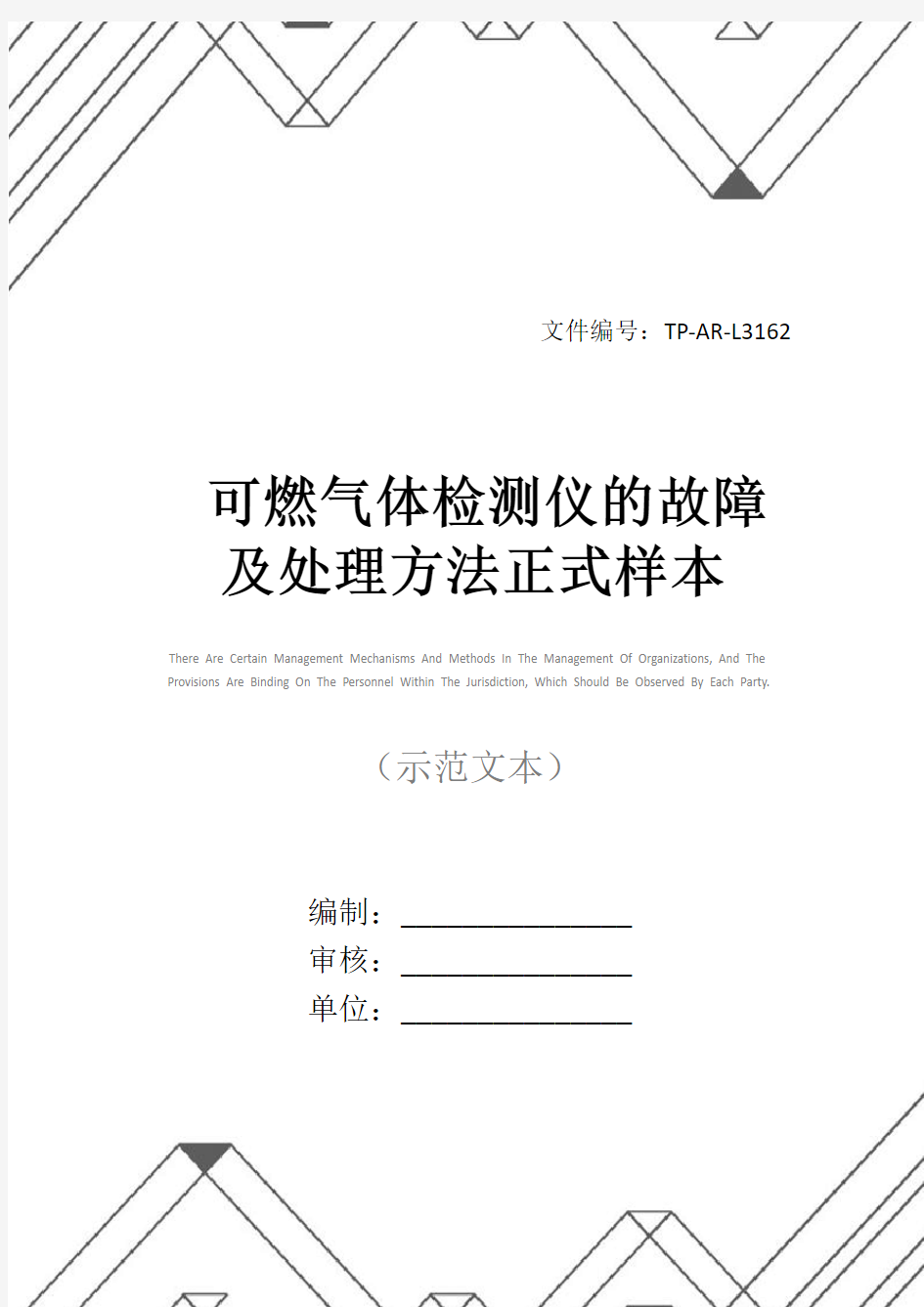 文件编号：TP-AR-L3162

可燃气体检测仪的故障及处理方法正式样本

There Are Certain Management Mechanisms And Methods In The Management Of Organizations, And The Provisions Are Binding On The Personnel Within The Jurisdiction, Which Should Be Observed By Each Party.

（示范文本）

编制：________________

审核：________________

单位：________________